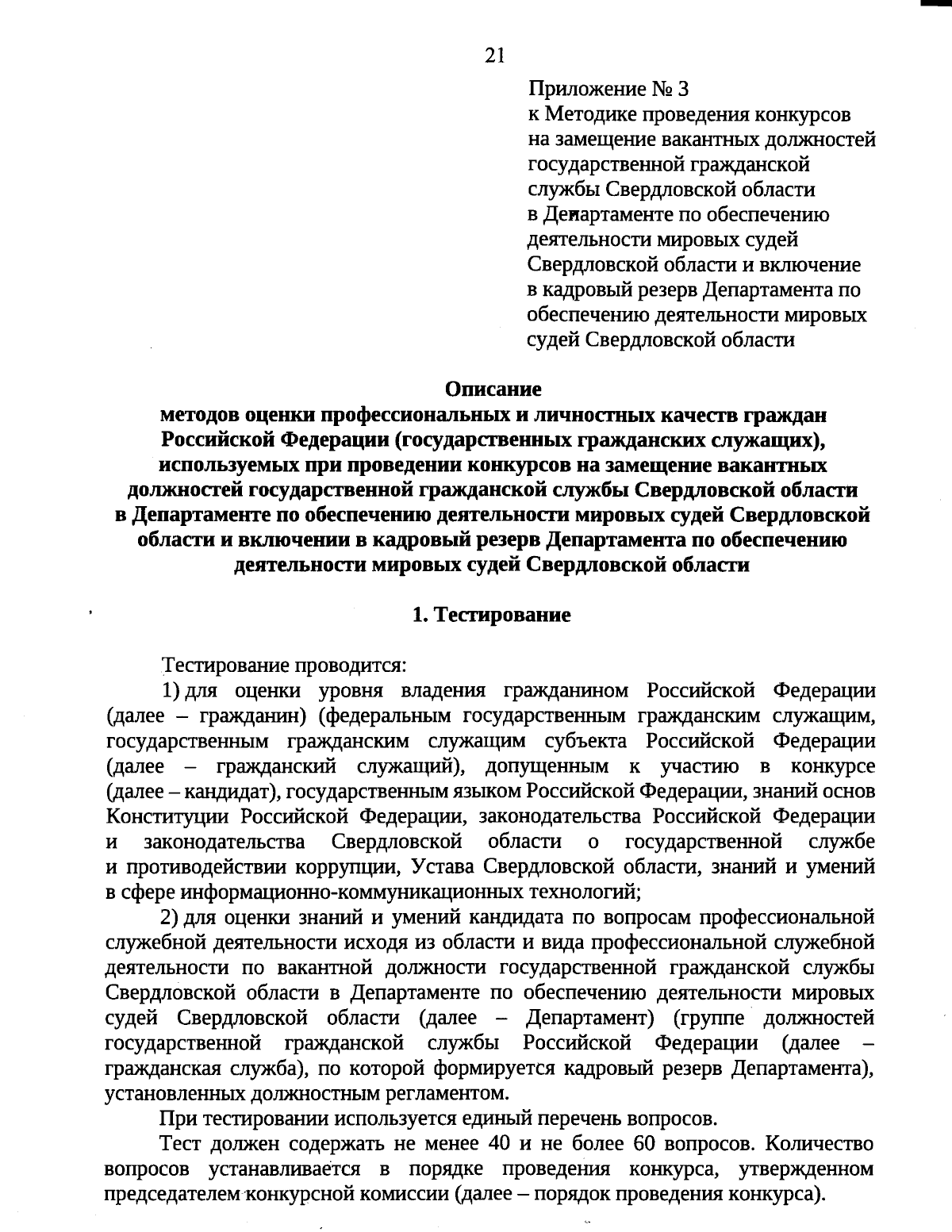 21

Приложение № 3
к Методике проведения конкурсов на замещение вакантных должностей государственной гражданской службы Свердловской области в Департаменте по обеспечению деятельности мировых судей Свердловской области и включение в кадровый резерв Департамента по обеспечению деятельности мировых судей Свердловской области

Описание
методов оценки профессиональных и личностных качеств граждан Российской Федерации (государственных гражданских служащих), используемых при проведении конкурсов на замещение вакантных должностей государственной гражданской службы Свердловской области в Департаменте по обеспечению деятельности мировых судей Свердловской области и включении в кадровый резерв Департамента по обеспечению деятельности мировых судей Свердловской области

1. Тестирование

Тестирование проводится:
1) для оценки уровня владения гражданином Российской Федерации (далее – гражданин) (федеральным государственным гражданским служащим, государственным гражданским служащим субъекта Российской Федерации (далее – гражданский служащий), допущенным к участию в конкурсе (далее – кандидат), государственным языком Российской Федерации, знаний основ Конституции Российской Федерации, законодательства Российской Федерации и законодательства Свердловской области о государственной службе и противодействии коррупции, Устава Свердловской области, знаний и умений в сфере информационно-коммуникационных технологий;
2) для оценки знаний и умений кандидата по вопросам профессиональной служебной деятельности исходя из области и вида профессиональной служебной деятельности по вакантной должности государственной гражданской службы Свердловской области в Департаменте по обеспечению деятельности мировых судей Свердловской области (далее – Департамент) (группе должностей государственной гражданской службы Российской Федерации (далее – гражданская служба), по которой формируется кадровый резерв Департамента), установленных должностным регламентом.
При тестировании используется единый перечень вопросов.
Тест должен содержать не менее 40 и не более 60 вопросов. Количество вопросов устанавливается в порядке проведения конкурса, утвержденном председателем конкурсной комиссии (далее – порядок проведения конкурса).